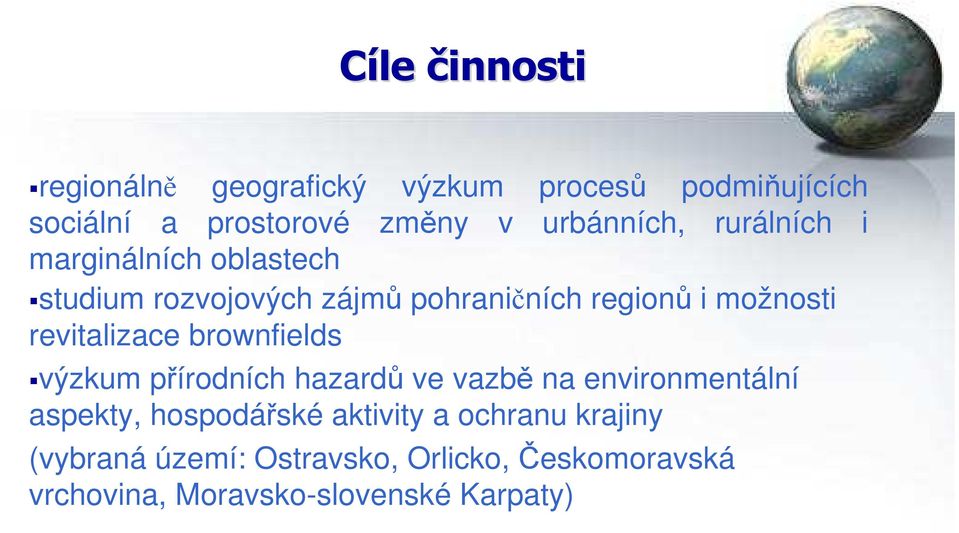 Cíle činnosti

▪regionálně geografický výzkum procesů podmiňujících sociální a prostorové změny v urbánních, rurálních i marginálních oblastech

▪studium rozvojových zájmů pohraničních regionů i možnosti revitalizace brownfields

▪výzkum přírodních hazardů ve vazbě na environmentální aspekty, hospodářské aktivity a ochranu krajiny

(vybraná území: Ostravsko, Orlicko, Českomoravská vrchovina, Moravsko-slovenské Karpaty)